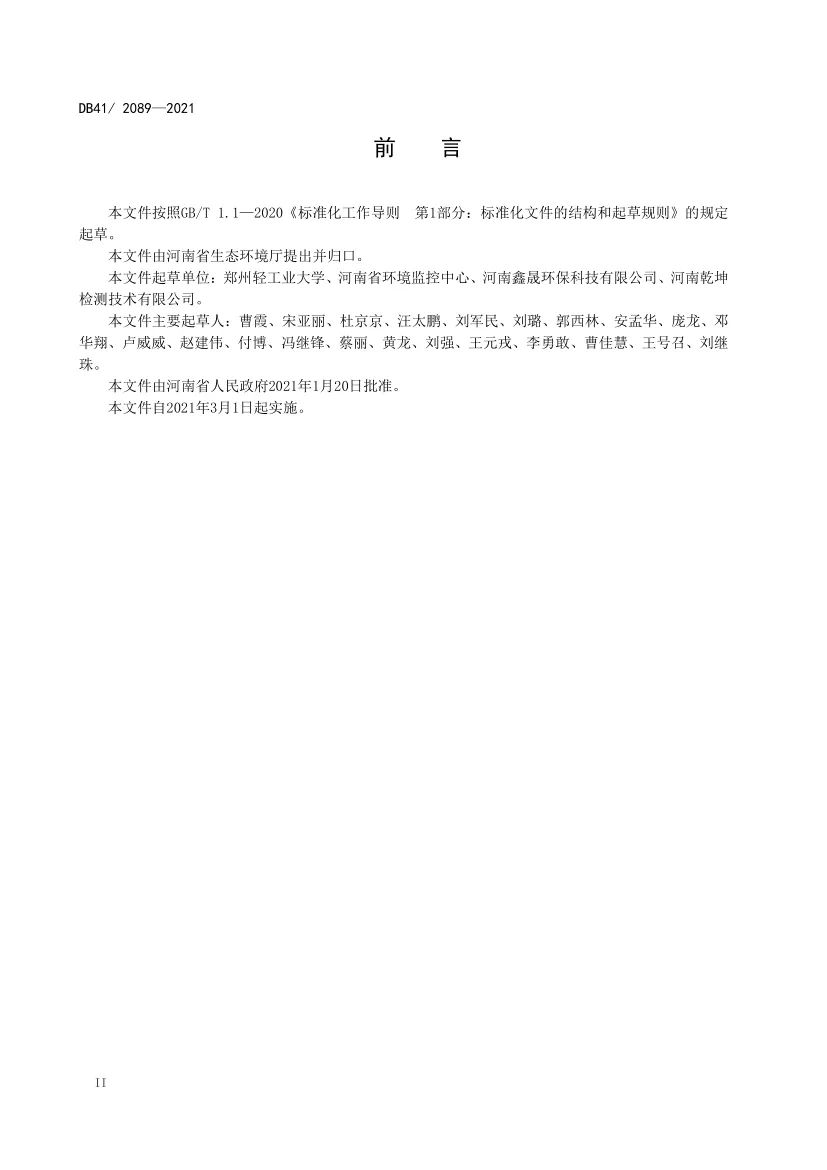 DB41/ 2089—2021

前　言

本文件按照GB/T 1.1—2020《标准化工作导则　第1部分：标准化文件的结构和起草规则》的规定起草。

本文件由河南省生态环境厅提出并归口。

本文件起草单位：郑州轻工业大学、河南省环境监控中心、河南鑫晟环保科技有限公司、河南乾坤检测技术有限公司。

本文件主要起草人：曹霞、宋亚丽、杜京京、汪太鹏、刘军民、刘璐、郭西林、安孟华、庞龙、邓华翔、卢威威、赵建伟、付博、冯继锋、蔡丽、黄龙、刘强、王元戎、李勇敢、曹佳慧、王号召、刘继珠。

本文件由河南省人民政府2021年1月20日批准。

本文件自2021年3月1日起实施。

II